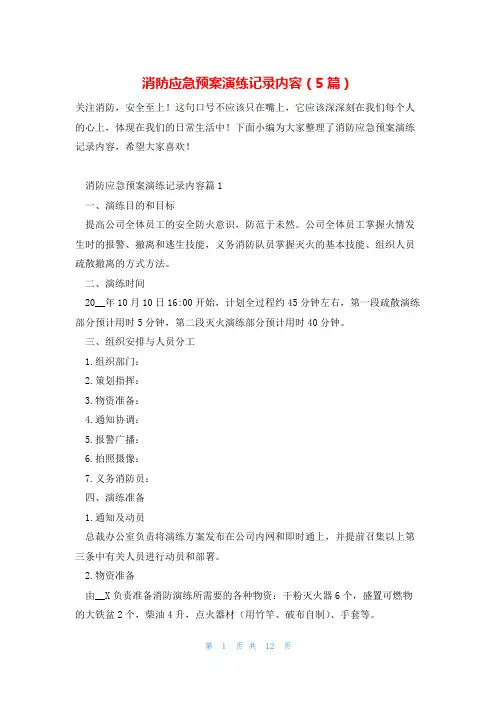 消防应急预案演练记录内容（5篇）

关注消防，安全至上！这句口号不应该只在嘴上，它应该深深刻在我们每个人的心上，体现在我们的日常生活中！下面小编为大家整理了消防应急预案演练记录内容，希望大家喜欢！

消防应急预案演练记录内容篇1

一、演练目的和目标

提高公司全体员工的安全防火意识，防范于未然。公司全体员工掌握火情发生时的报警、撤离和逃生技能，义务消防队员掌握灭火的基本技能、组织人员疏散撤离的方式方法。

二、演练时间

20__年10月10日16:00开始，计划全过程约45分钟左右，第一段疏散演练部分预计用时5分钟，第二段灭火演练部分预计用时40分钟。

三、组织安排与人员分工

1.组织部门：

2.策划指挥：

3.物资准备：

4.通知协调：

5.报警广播：

6.拍照摄像：

7.义务消防员：

四、演练准备

1.通知及动员

总裁办公室负责将演练方案发布在公司内网和即时通上，并提前召集以上第三条中有关人员进行动员和部署。

2.物资准备

由__X负责准备消防演练所需要的各种物资：干粉灭火器6个，盛置可燃物的大铁盆2个，柴油4升，点火器材（用竹竿、破布自制）、手套等。

第 1 页 共 12 页